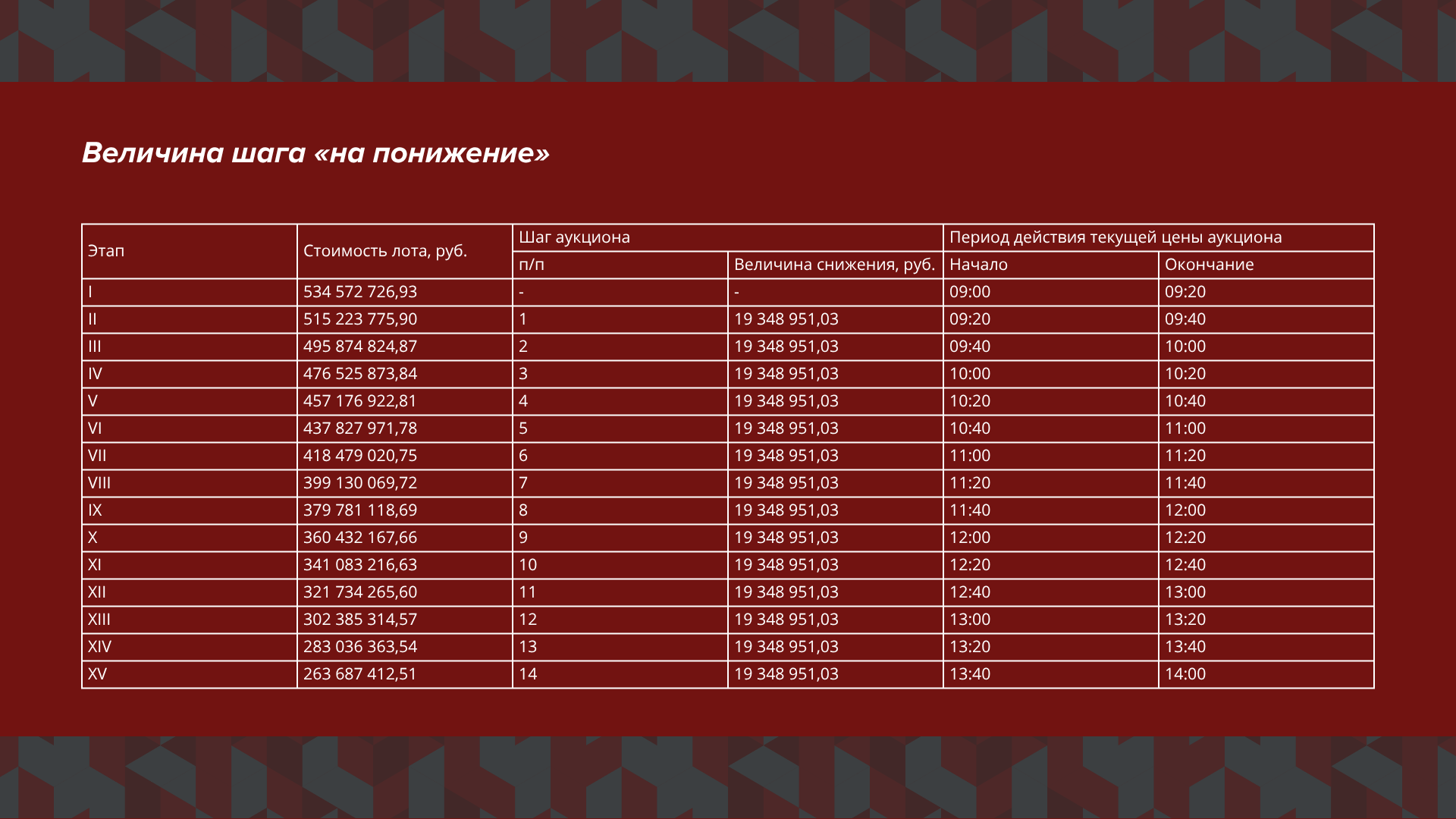 Величина шага «на понижение»

| Этап | Стоимость лота, руб. | Шаг аукциона | | Период действия текущей цены аукциона | |
|---|---|---|---|---|---|
| | | п/п | Величина снижения, руб. | Начало | Окончание |
| I | 534 572 726,93 | - | - | 09:00 | 09:20 |
| II | 515 223 775,90 | 1 | 19 348 951,03 | 09:20 | 09:40 |
| III | 495 874 824,87 | 2 | 19 348 951,03 | 09:40 | 10:00 |
| IV | 476 525 873,84 | 3 | 19 348 951,03 | 10:00 | 10:20 |
| V | 457 176 922,81 | 4 | 19 348 951,03 | 10:20 | 10:40 |
| VI | 437 827 971,78 | 5 | 19 348 951,03 | 10:40 | 11:00 |
| VII | 418 479 020,75 | 6 | 19 348 951,03 | 11:00 | 11:20 |
| VIII | 399 130 069,72 | 7 | 19 348 951,03 | 11:20 | 11:40 |
| IX | 379 781 118,69 | 8 | 19 348 951,03 | 11:40 | 12:00 |
| X | 360 432 167,66 | 9 | 19 348 951,03 | 12:00 | 12:20 |
| XI | 341 083 216,63 | 10 | 19 348 951,03 | 12:20 | 12:40 |
| XII | 321 734 265,60 | 11 | 19 348 951,03 | 12:40 | 13:00 |
| XIII | 302 385 314,57 | 12 | 19 348 951,03 | 13:00 | 13:20 |
| XIV | 283 036 363,54 | 13 | 19 348 951,03 | 13:20 | 13:40 |
| XV | 263 687 412,51 | 14 | 19 348 951,03 | 13:40 | 14:00 |